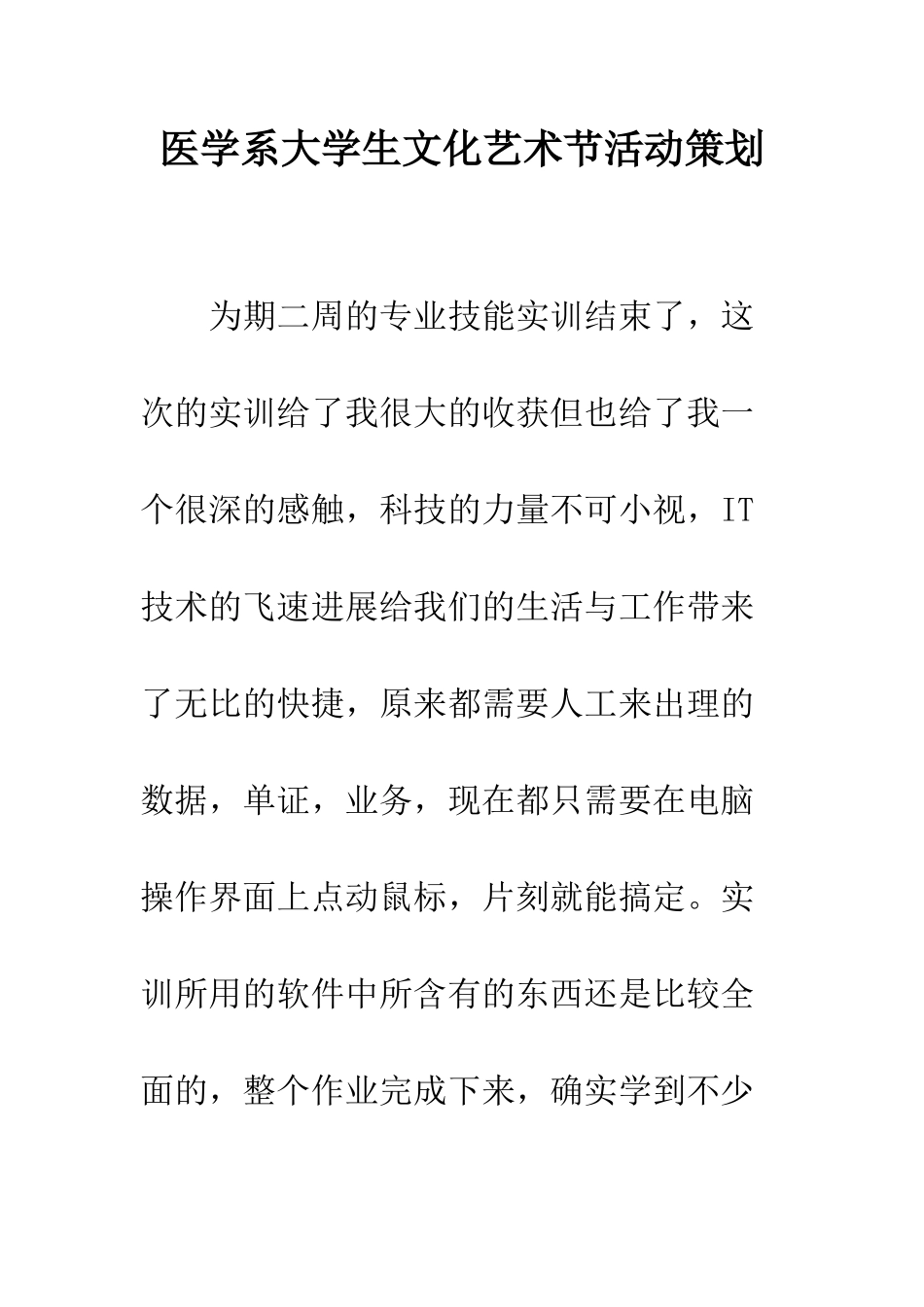 医学系大学生文化艺术节活动策划

为期二周的专业技能实训结束了，这次的实训给了我很大的收获但也给了我一个很深的感触，科技的力量不可小视，IT技术的飞速进展给我们的生活与工作带来了无比的快捷，原来都需要人工来出理的数据，单证，业务，现在都只需要在电脑操作界面上点动鼠标，片刻就能搞定。实训所用的软件中所含有的东西还是比较全面的，整个作业完成下来，确实学到不少